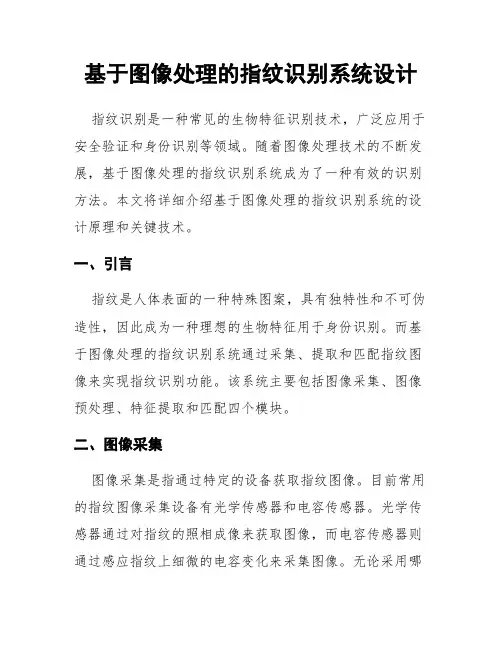 基于图像处理的指纹识别系统设计

指纹识别是一种常见的生物特征识别技术，广泛应用于安全验证和身份识别等领域。随着图像处理技术的不断发展，基于图像处理的指纹识别系统成为了一种有效的识别方法。本文将详细介绍基于图像处理的指纹识别系统的设计原理和关键技术。

一、引言

指纹是人体表面的一种特殊图案，具有独特性和不可伪造性，因此成为一种理想的生物特征用于身份识别。而基于图像处理的指纹识别系统通过采集、提取和匹配指纹图像来实现指纹识别功能。该系统主要包括图像采集、图像预处理、特征提取和匹配四个模块。

二、图像采集

图像采集是指通过特定的设备获取指纹图像。目前常用的指纹图像采集设备有光学传感器和电容传感器。光学传感器通过对指纹的照相成像来获取图像，而电容传感器则通过感应指纹上细微的电容变化来采集图像。无论采用哪